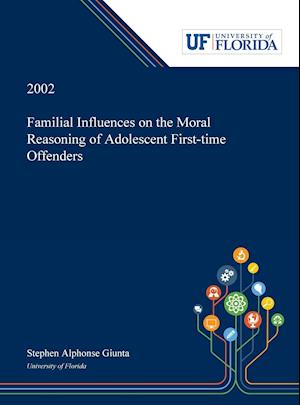 UF UNIVERSITY of FLORIDA

2002

Familial Influences on the Moral Reasoning of Adolescent First-time Offenders

Stephen Alphonse Giunta

University of Florida